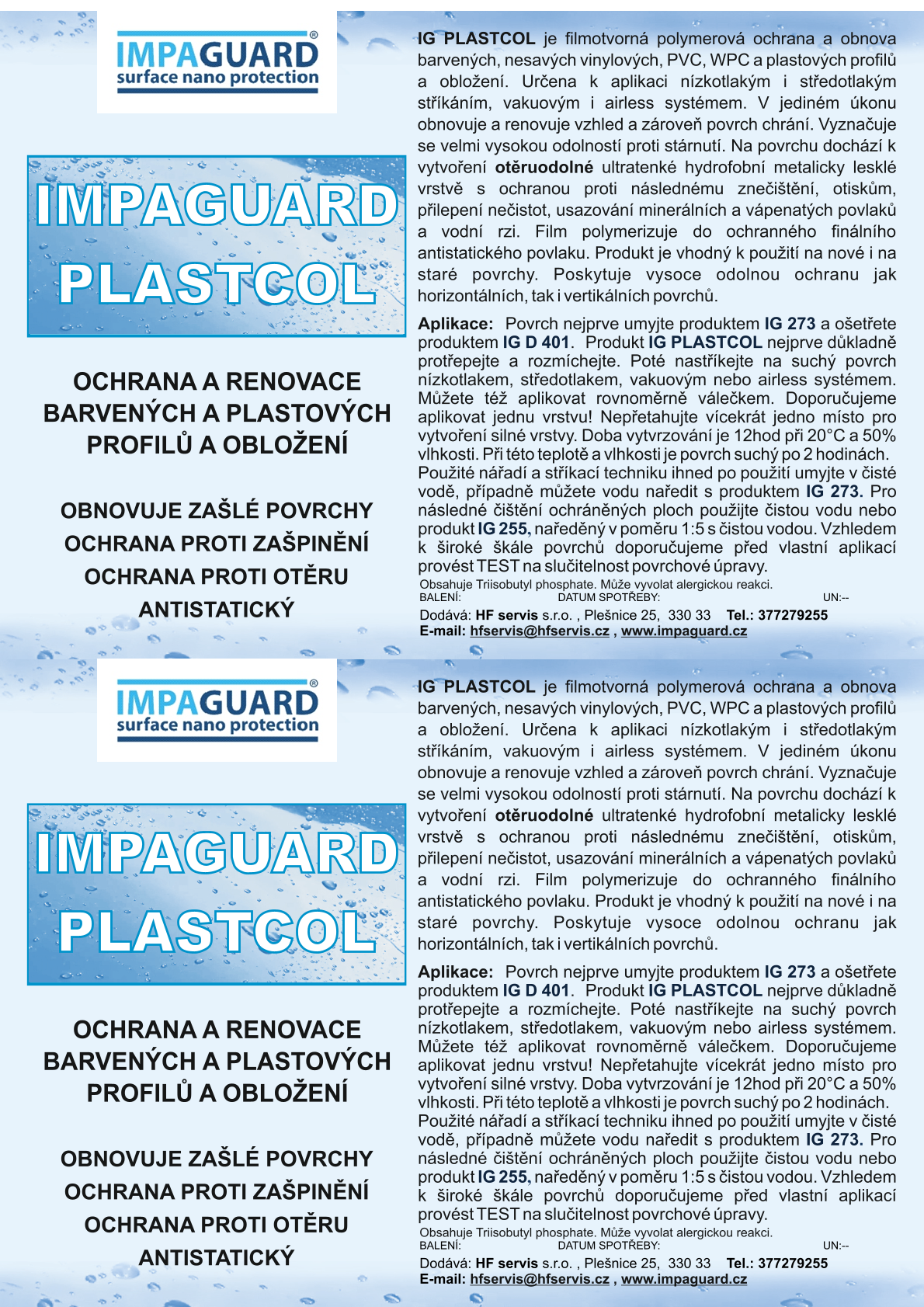 IMPAGUARD®
surface nano protection

IMPAGUARD
PLASTCOL

OCHRANA A RENOVACE BARVENÝCH A PLASTOVÝCH PROFILŮ A OBLOŽENÍ

OBNOVUJE ZAŠLÉ POVRCHY
OCHRANA PROTI ZAŠPINĚNÍ
OCHRANA PROTI OTĚRU
ANTISTATICKÝ

IG PLASTCOL je filmotvorná polymerová ochrana a obnova barvených, nesavých vinylových, PVC, WPC a plastových profilů a obložení. Určena k aplikaci nízkotlakým i středotlakým stříkáním, vakuovým i airless systémem. V jediném úkonu obnovuje a renovuje vzhled a zároveň povrch chrání. Vyznačuje se velmi vysokou odolností proti stárnutí. Na povrchu dochází k vytvoření otěruodolné ultratenké hydrofobní metalicky lesklé vrstvě s ochranou proti následnému znečištění, otiskům, přilepení nečistot, usazování minerálních a vápenatých povlaků a vodní rzi. Film polymerizuje do ochranného finálního antistatického povlaku. Produkt je vhodný k použití na nové i na staré povrchy. Poskytuje vysoce odolnou ochranu jak horizontálních, tak i vertikálních povrchů.

Aplikace: Povrch nejprve umyjte produktem IG 273 a ošetřete produktem IG D 401. Produkt IG PLASTCOL nejprve důkladně protřepejte a rozmíchejte. Poté nastříkejte na suchý povrch nízkotlakem, středotlakem, vakuovým nebo airless systémem. Můžete též aplikovat rovnoměrně válečkem. Doporučujeme aplikovat jednu vrstvu! Nepřetahujte vícekrát jedno místo pro vytvoření silné vrstvy. Doba vytvrzování je 12hod při 20°C a 50% vlhkosti. Při této teplotě a vlhkosti je povrch suchý po 2 hodinách. Použité nářadí a stříkací techniku ihned po použití umyjte v čisté vodě, případně můžete vodu naředit s produktem IG 273. Pro následné čištění ochráněných ploch použijte čistou vodu nebo produkt IG 255, naředěný v poměru 1:5 s čistou vodou. Vzhledem k široké škále povrchů doporučujeme před vlastní aplikací provést TEST na slučitelnost povrchové úpravy.
Obsahuje Triisobutyl phosphate. Může vyvolat alergickou reakci.
BALENÍ: DATUM SPOTŘEBY: UN:--
Dodává: HF servis s.r.o. , Plešnice 25, 330 33 Tel.: 377279255
E-mail: hfservis@hfservis.cz , www.impaguard.cz

IMPAGUARD®
surface nano protection

IMPAGUARD
PLASTCOL

OCHRANA A RENOVACE BARVENÝCH A PLASTOVÝCH PROFILŮ A OBLOŽENÍ

OBNOVUJE ZAŠLÉ POVRCHY
OCHRANA PROTI ZAŠPINĚNÍ
OCHRANA PROTI OTĚRU
ANTISTATICKÝ

IG PLASTCOL je filmotvorná polymerová ochrana a obnova barvených, nesavých vinylových, PVC, WPC a plastových profilů a obložení. Určena k aplikaci nízkotlakým i středotlakým stříkáním, vakuovým i airless systémem. V jediném úkonu obnovuje a renovuje vzhled a zároveň povrch chrání. Vyznačuje se velmi vysokou odolností proti stárnutí. Na povrchu dochází k vytvoření otěruodolné ultratenké hydrofobní metalicky lesklé vrstvě s ochranou proti následnému znečištění, otiskům, přilepení nečistot, usazování minerálních a vápenatých povlaků a vodní rzi. Film polymerizuje do ochranného finálního antistatického povlaku. Produkt je vhodný k použití na nové i na staré povrchy. Poskytuje vysoce odolnou ochranu jak horizontálních, tak i vertikálních povrchů.

Aplikace: Povrch nejprve umyjte produktem IG 273 a ošetřete produktem IG D 401. Produkt IG PLASTCOL nejprve důkladně protřepejte a rozmíchejte. Poté nastříkejte na suchý povrch nízkotlakem, středotlakem, vakuovým nebo airless systémem. Můžete též aplikovat rovnoměrně válečkem. Doporučujeme aplikovat jednu vrstvu! Nepřetahujte vícekrát jedno místo pro vytvoření silné vrstvy. Doba vytvrzování je 12hod při 20°C a 50% vlhkosti. Při této teplotě a vlhkosti je povrch suchý po 2 hodinách. Použité nářadí a stříkací techniku ihned po použití umyjte v čisté vodě, případně můžete vodu naředit s produktem IG 273. Pro následné čištění ochráněných ploch použijte čistou vodu nebo produkt IG 255, naředěný v poměru 1:5 s čistou vodou. Vzhledem k široké škále povrchů doporučujeme před vlastní aplikací provést TEST na slučitelnost povrchové úpravy.
Obsahuje Triisobutyl phosphate. Může vyvolat alergickou reakci.
BALENÍ: DATUM SPOTŘEBY: UN:--
Dodává: HF servis s.r.o. , Plešnice 25, 330 33 Tel.: 377279255
E-mail: hfservis@hfservis.cz , www.impaguard.cz